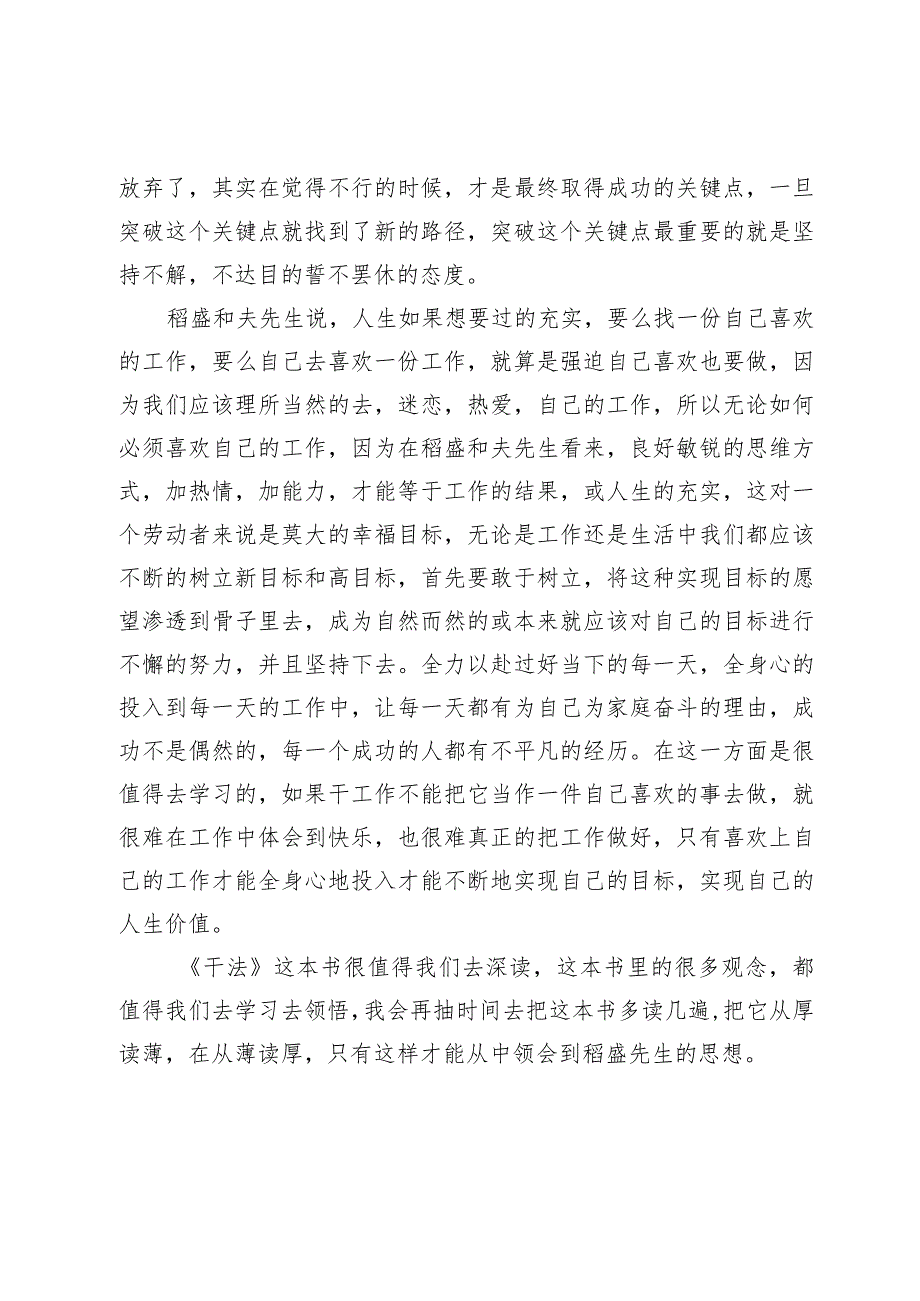 放弃了，其实在觉得不行的时候，才是最终取得成功的关键点，一旦突破这个关键点就找到了新的路径，突破这个关键点最重要的就是坚持不解，不达目的誓不罢休的态度。

稻盛和夫先生说，人生如果想要过的充实，要么找一份自己喜欢的工作，要么自己去喜欢一份工作，就算是强迫自己喜欢也要做，因为我们应该理所当然的去，迷恋，热爱，自己的工作，所以无论如何必须喜欢自己的工作，因为在稻盛和夫先生看来，良好敏锐的思维方式，加热情，加能力，才能等于工作的结果，或人生的充实，这对一个劳动者来说是莫大的幸福目标，无论是工作还是生活中我们都应该不断的树立新目标和高目标，首先要敢于树立，将这种实现目标的愿望渗透到骨子里去，成为自然而然的或本来就应该对自己的目标进行不懈的努力，并且坚持下去。全力以赴过好当下的每一天，全身心的投入到每一天的工作中，让每一天都有为自己为家庭奋斗的理由，成功不是偶然的，每一个成功的人都有不平凡的经历。在这一方面是很值得去学习的，如果干工作不能把它当作一件自己喜欢的事去做，就很难在工作中体会到快乐，也很难真正的把工作做好，只有喜欢上自己的工作才能全身心地投入才能不断地实现自己的目标，实现自己的人生价值。

《干法》这本书很值得我们去深读，这本书里的很多观念，都值得我们去学习去领悟，我会再抽时间去把这本书多读几遍，把它从厚读薄，在从薄读厚，只有这样才能从中领会到稻盛先生的思想。